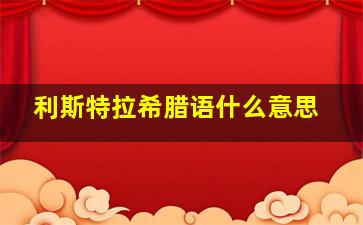 利斯特拉希腊语什么意思